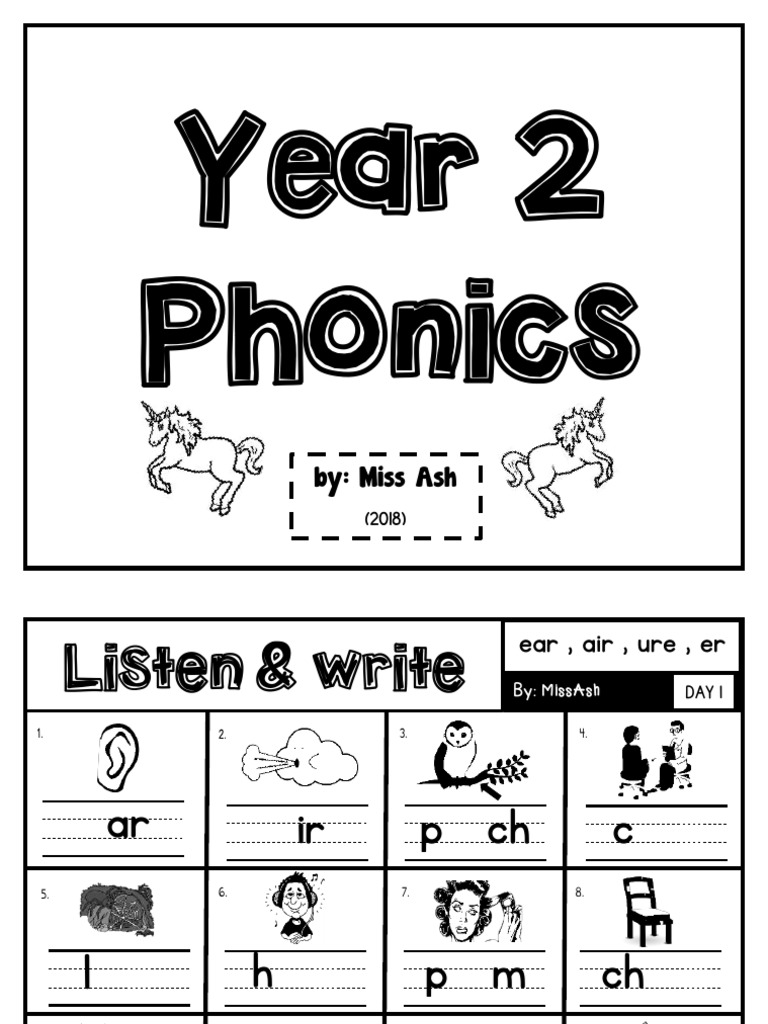 Year 2 Phonics

by: Miss Ash

(2018)

Listen & write

ear , air , ure , er

By: MissAsh

DAY 1

| 1. ar | 2. ir | 3. p ch | 4. c |
|---|---|---|---|
| 5. l | 6. h | 7. p m | 8. ch |